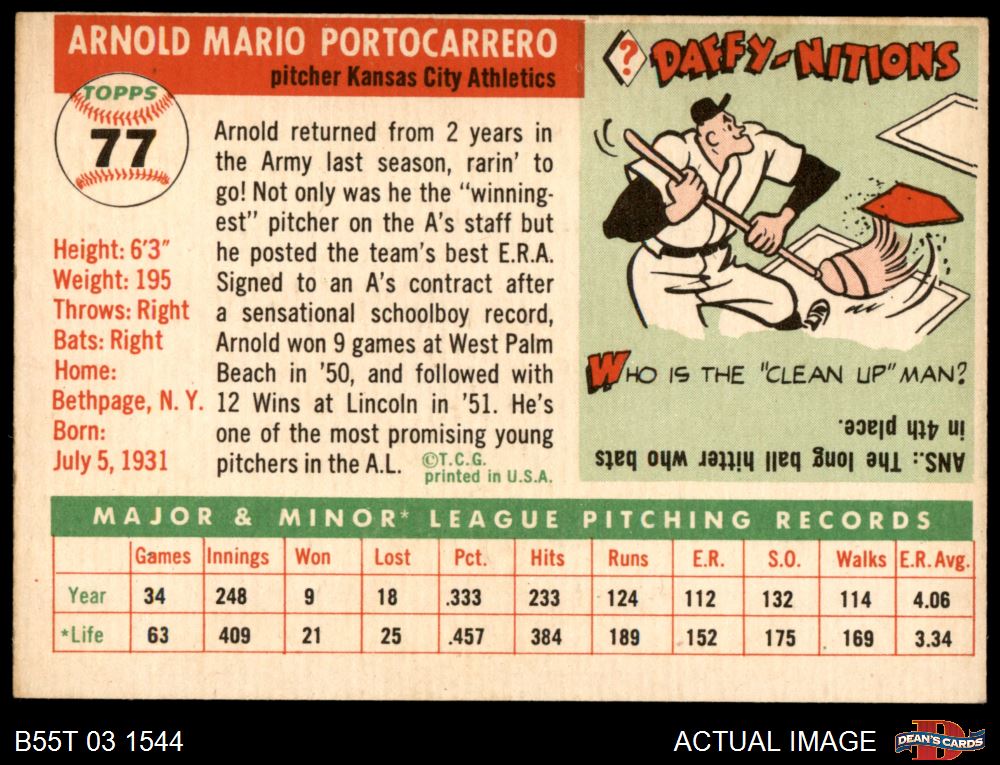 ARNOLD MARIO PORTOCARRERO
pitcher Kansas City Athletics

TOPPS
77

Height: 6'3"
Weight: 195
Throws: Right
Bats: Right
Home:
Bethpage, N. Y.
Born:
July 5, 1931

Arnold returned from 2 years in the Army last season, rarin' to go! Not only was he the "winningest" pitcher on the A's staff but he posted the team's best E.R.A. Signed to an A's contract after a sensational schoolboy record, Arnold won 9 games at West Palm Beach in '50, and followed with 12 Wins at Lincoln in '51. He's one of the most promising young pitchers in the A.L.

©T.C.G.
printed in U.S.A.

? DAFFY-NITIONS

WHO IS THE "CLEAN UP" MAN?

ANS.: The long ball hitter who bats in 4th place.

MAJOR & MINOR* LEAGUE PITCHING RECORDS

| | Games | Innings | Won | Lost | Pct. | Hits | Runs | E.R. | S.O. | Walks | E.R. Avg. |
|---|---|---|---|---|---|---|---|---|---|---|---|
| Year | 34 | 248 | 9 | 18 | .333 | 233 | 124 | 112 | 132 | 114 | 4.06 |
| *Life | 63 | 409 | 21 | 25 | .457 | 384 | 189 | 152 | 175 | 169 | 3.34 |

B55T 03 1544

ACTUAL IMAGE

DEAN'S CARDS